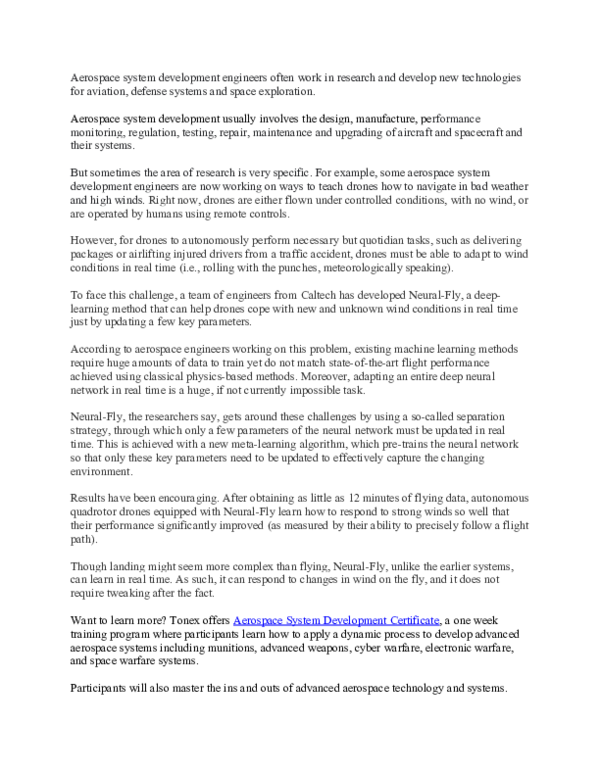 Aerospace system development engineers often work in research and develop new technologies for aviation, defense systems and space exploration.

Aerospace system development usually involves the design, manufacture, performance monitoring, regulation, testing, repair, maintenance and upgrading of aircraft and spacecraft and their systems.

But sometimes the area of research is very specific. For example, some aerospace system development engineers are now working on ways to teach drones how to navigate in bad weather and high winds. Right now, drones are either flown under controlled conditions, with no wind, or are operated by humans using remote controls.

However, for drones to autonomously perform necessary but quotidian tasks, such as delivering packages or airlifting injured drivers from a traffic accident, drones must be able to adapt to wind conditions in real time (i.e., rolling with the punches, meteorologically speaking).

To face this challenge, a team of engineers from Caltech has developed Neural-Fly, a deep-learning method that can help drones cope with new and unknown wind conditions in real time just by updating a few key parameters.

According to aerospace engineers working on this problem, existing machine learning methods require huge amounts of data to train yet do not match state-of-the-art flight performance achieved using classical physics-based methods. Moreover, adapting an entire deep neural network in real time is a huge, if not currently impossible task.

Neural-Fly, the researchers say, gets around these challenges by using a so-called separation strategy, through which only a few parameters of the neural network must be updated in real time. This is achieved with a new meta-learning algorithm, which pre-trains the neural network so that only these key parameters need to be updated to effectively capture the changing environment.

Results have been encouraging. After obtaining as little as 12 minutes of flying data, autonomous quadrotor drones equipped with Neural-Fly learn how to respond to strong winds so well that their performance significantly improved (as measured by their ability to precisely follow a flight path).

Though landing might seem more complex than flying, Neural-Fly, unlike the earlier systems, can learn in real time. As such, it can respond to changes in wind on the fly, and it does not require tweaking after the fact.

Want to learn more? Tonex offers Aerospace System Development Certificate, a one week training program where participants learn how to apply a dynamic process to develop advanced aerospace systems including munitions, advanced weapons, cyber warfare, electronic warfare, and space warfare systems.

Participants will also master the ins and outs of advanced aerospace technology and systems.